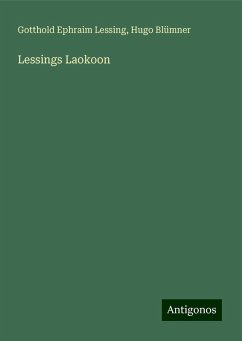 Gotthold Ephraim Lessing, Hugo Blümner

Lessings Laokoon

Antigonos